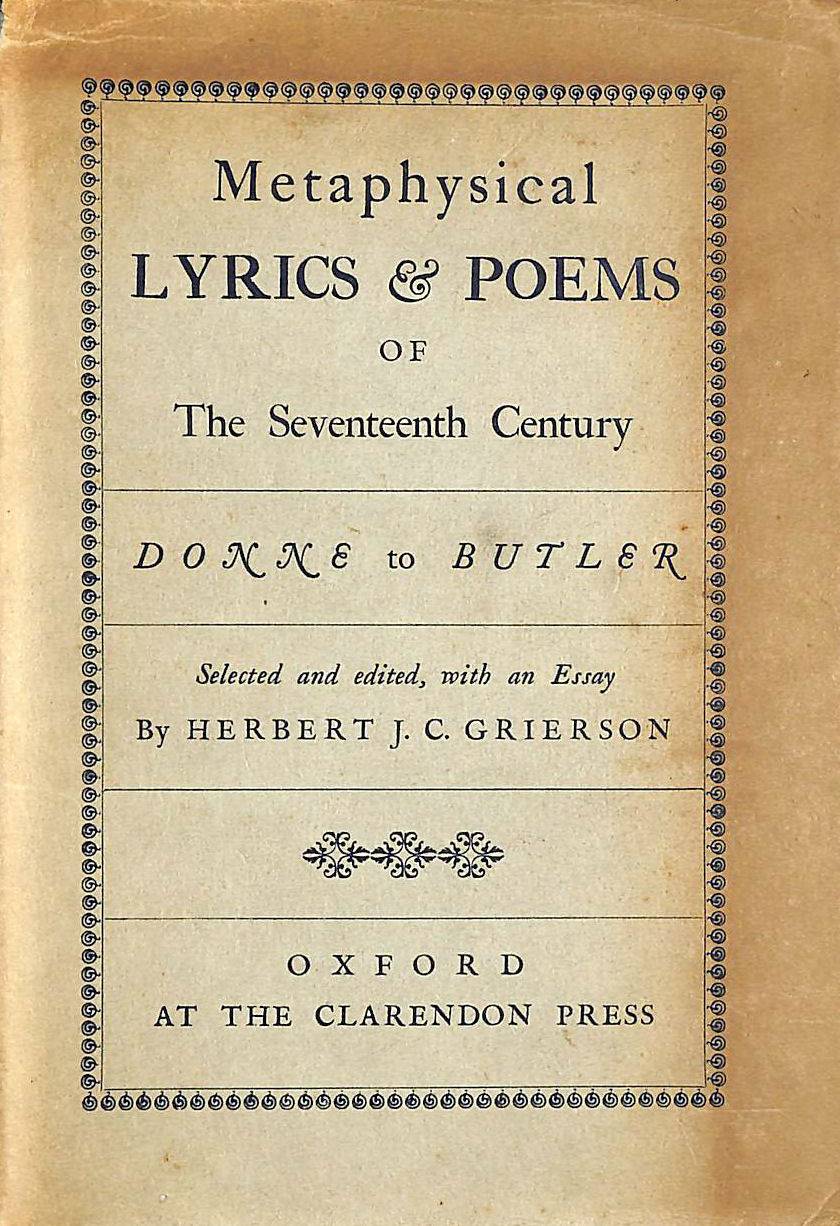 Metaphysical
LYRICS & POEMS
OF
The Seventeenth Century

DONNE to BUTLER

Selected and edited, with an Essay
By HERBERT J. C. GRIERSON

OXFORD
AT THE CLARENDON PRESS